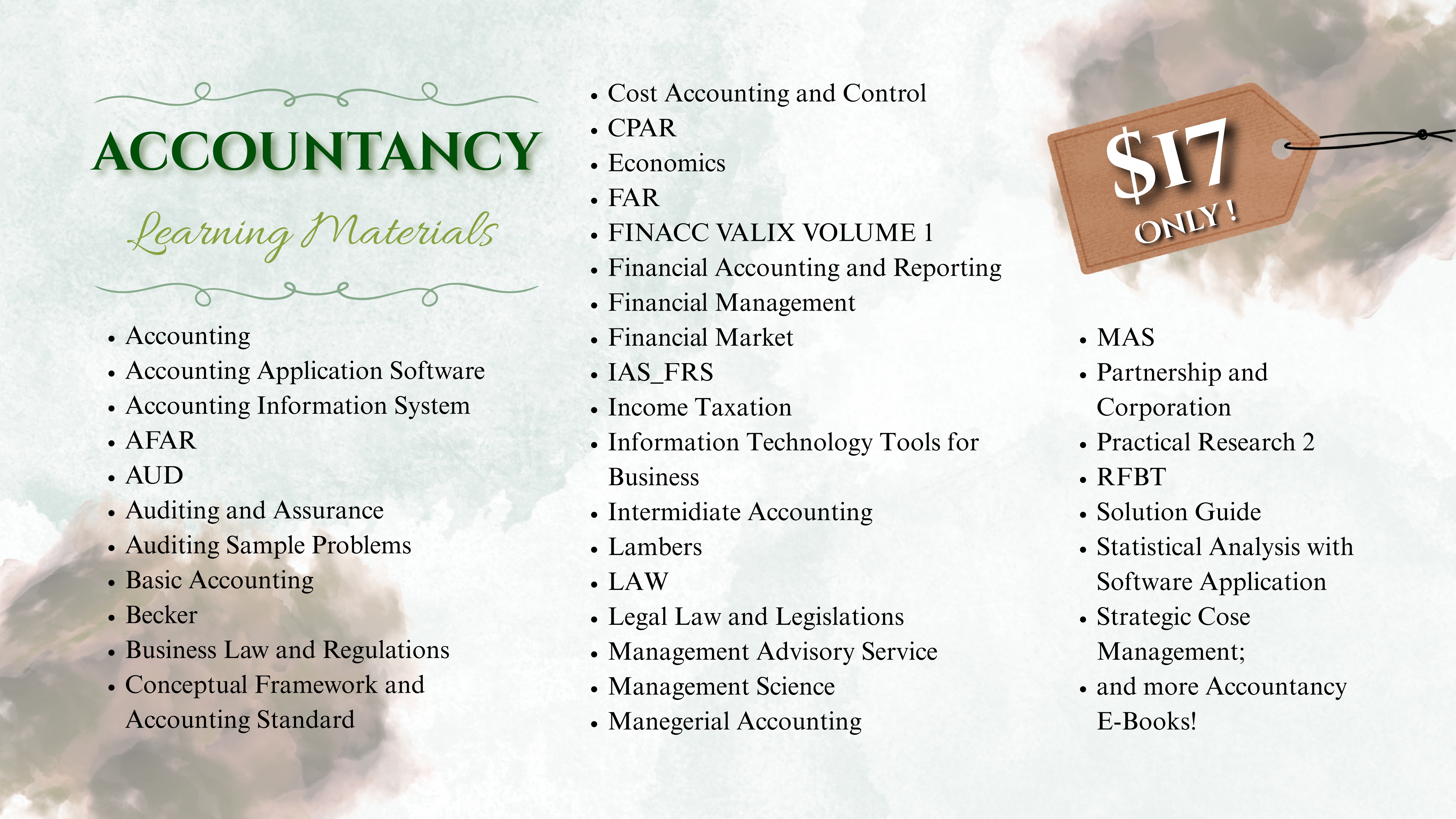 ACCOUNTANCY

Learning Materials

- Accounting
- Accounting Application Software
- Accounting Information System
- AFAR
- AUD
- Auditing and Assurance
- Auditing Sample Problems
- Basic Accounting
- Becker
- Business Law and Regulations
- Conceptual Framework and Accounting Standard

- Cost Accounting and Control
- CPAR
- Economics
- FAR
- FINACC VALIX VOLUME 1
- Financial Accounting and Reporting
- Financial Management
- Financial Market
- IAS_FRS
- Income Taxation
- Information Technology Tools for Business
- Intermidiate Accounting
- Lambers
- LAW
- Legal Law and Legislations
- Management Advisory Service
- Management Science
- Manegerial Accounting

$17 ONLY !

- MAS
- Partnership and Corporation
- Practical Research 2
- RFBT
- Solution Guide
- Statistical Analysis with Software Application
- Strategic Cose Management;
- and more Accountancy E-Books!